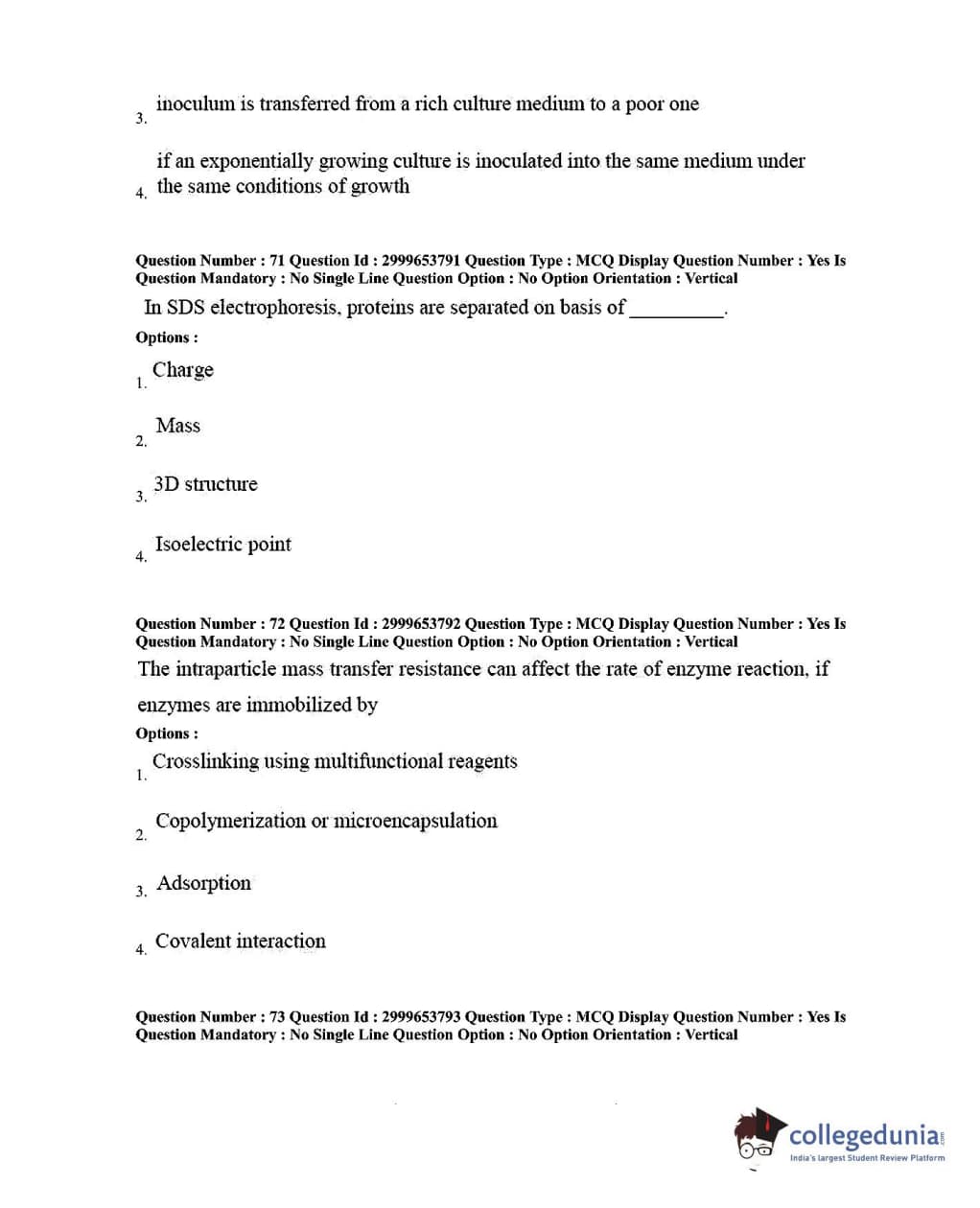 3. inoculum is transferred from a rich culture medium to a poor one

4. if an exponentially growing culture is inoculated into the same medium under the same conditions of growth

Question Number : 71 Question Id : 2999653791 Question Type : MCQ Display Question Number : Yes Is Question Mandatory : No Single Line Question Option : No Option Orientation : Vertical

In SDS electrophoresis, proteins are separated on basis of _________.

Options :

1. Charge

2. Mass

3. 3D structure

4. Isoelectric point

Question Number : 72 Question Id : 2999653792 Question Type : MCQ Display Question Number : Yes Is Question Mandatory : No Single Line Question Option : No Option Orientation : Vertical

The intraparticle mass transfer resistance can affect the rate of enzyme reaction, if enzymes are immobilized by

Options :

1. Crosslinking using multifunctional reagents

2. Copolymerization or microencapsulation

3. Adsorption

4. Covalent interaction

Question Number : 73 Question Id : 2999653793 Question Type : MCQ Display Question Number : Yes Is Question Mandatory : No Single Line Question Option : No Option Orientation : Vertical

collegedunia.com
India's largest Student Review Platform